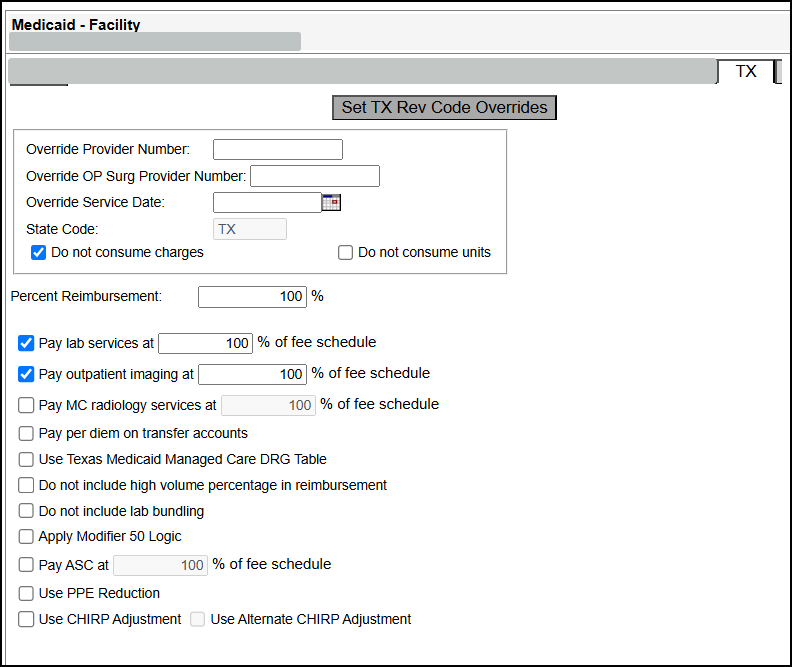 Medicaid - Facility

TX

Set TX Rev Code Overrides

Override Provider Number:
Override OP Surg Provider Number:
Override Service Date:
State Code: TX
Do not consume charges
Do not consume units

Percent Reimbursement: 100 %

Pay lab services at 100 % of fee schedule
Pay outpatient imaging at 100 % of fee schedule
Pay MC radiology services at 100 % of fee schedule
Pay per diem on transfer accounts
Use Texas Medicaid Managed Care DRG Table
Do not include high volume percentage in reimbursement
Do not include lab bundling
Apply Modifier 50 Logic
Pay ASC at 100 % of fee schedule
Use PPE Reduction
Use CHIRP Adjustment
Use Alternate CHIRP Adjustment